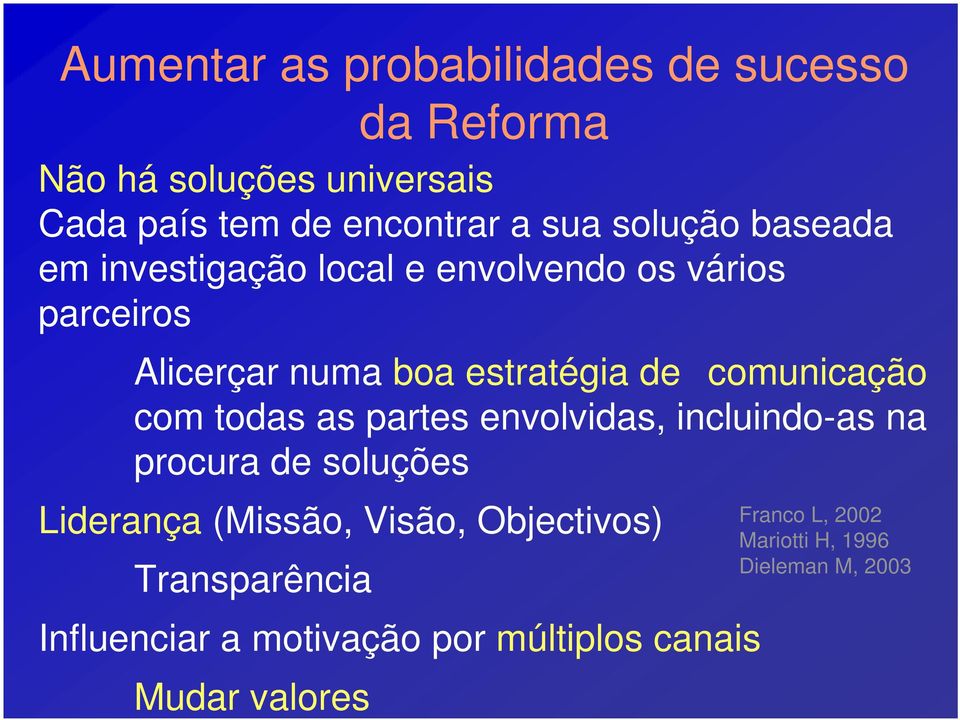 Aumentar as probabilidades de sucesso da Reforma

Não há soluções universais

Cada país tem de encontrar a sua solução baseada em investigação local e envolvendo os vários parceiros

Alicerçar numa boa estratégia de comunicação com todas as partes envolvidas, incluindo-as na procura de soluções

Liderança (Missão, Visão, Objectivos)

Transparência

Influenciar a motivação por múltiplos canais

Mudar valores

Franco L, 2002
Mariotti H, 1996
Dieleman M, 2003